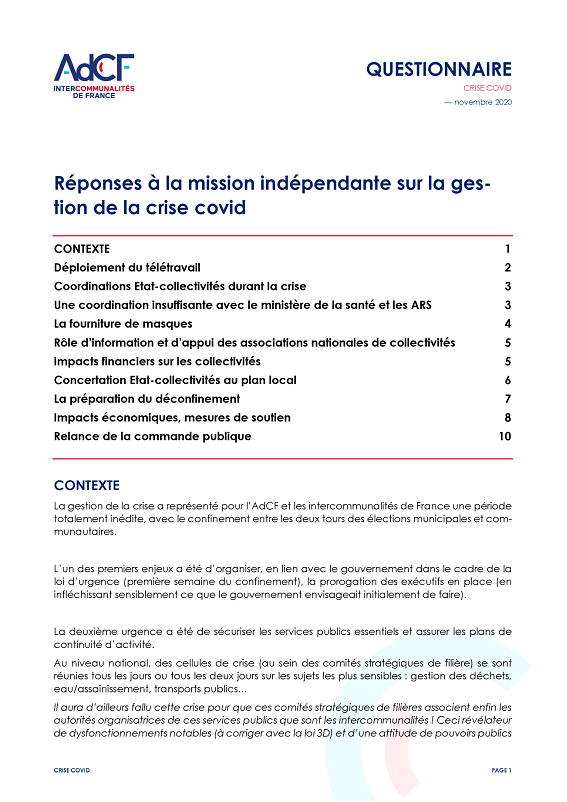 AdCF
INTERCOMMUNALITÉS DE FRANCE

QUESTIONNAIRE
CRISE COVID
— novembre 2020

Réponses à la mission indépendante sur la gestion de la crise covid

| | |
|---|---|
| CONTEXTE | 1 |
| Déploiement du télétravail | 2 |
| Coordinations Etat-collectivités durant la crise | 3 |
| Une coordination insuffisante avec le ministère de la santé et les ARS | 3 |
| La fourniture de masques | 4 |
| Rôle d'information et d'appui des associations nationales de collectivités | 5 |
| Impacts financiers sur les collectivités | 5 |
| Concertation Etat-collectivités au plan local | 6 |
| La préparation du déconfinement | 7 |
| Impacts économiques, mesures de soutien | 8 |
| Relance de la commande publique | 10 |

CONTEXTE

La gestion de la crise a représenté pour l'AdCF et les intercommunalités de France une période totalement inédite, avec le confinement entre les deux tours des élections municipales et communautaires.

L'un des premiers enjeux a été d'organiser, en lien avec le gouvernement dans le cadre de la loi d'urgence (première semaine du confinement), la prorogation des exécutifs en place (en infléchissant sensiblement ce que le gouvernement envisageait initialement de faire).

La deuxième urgence a été de sécuriser les services publics essentiels et assurer les plans de continuité d'activité.

Au niveau national, des cellules de crise (au sein des comités stratégiques de filière) se sont réunies tous les jours ou tous les deux jours sur les sujets les plus sensibles : gestion des déchets, eau/assainissement, transports publics...

Il aura d'ailleurs fallu cette crise pour que ces comités stratégiques de filières associent enfin les autorités organisatrices de ces services publics que sont les intercommunalités ! Ceci révélateur de dysfonctionnements notables (à corriger avec la loi 3D) et d'une attitude de pouvoirs publics

CRISE COVID
PAGE 1